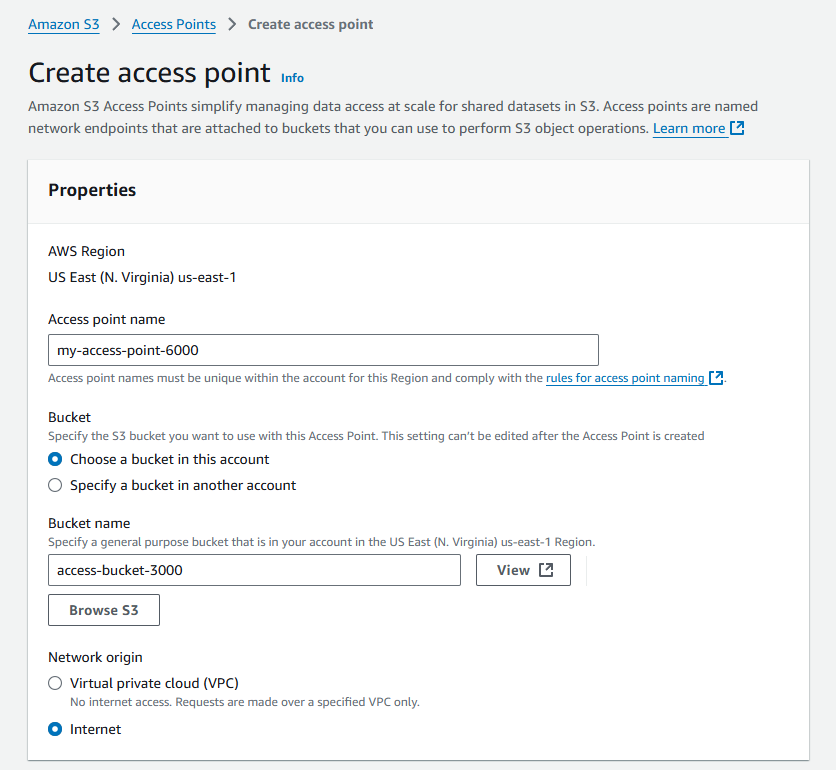 Amazon S3 > Access Points > Create access point

Create access point Info

Amazon S3 Access Points simplify managing data access at scale for shared datasets in S3. Access points are named network endpoints that are attached to buckets that you can use to perform S3 object operations. Learn more

Properties

AWS Region

US East (N. Virginia) us-east-1

Access point name

my-access-point-6000

Access point names must be unique within the account for this Region and comply with the rules for access point naming.

Bucket

Specify the S3 bucket you want to use with this Access Point. This setting can't be edited after the Access Point is created

Choose a bucket in this account

Specify a bucket in another account

Bucket name

Specify a general purpose bucket that is in your account in the US East (N. Virginia) us-east-1 Region.

access-bucket-3000

View

Browse S3

Network origin

Virtual private cloud (VPC)

No internet access. Requests are made over a specified VPC only.

Internet